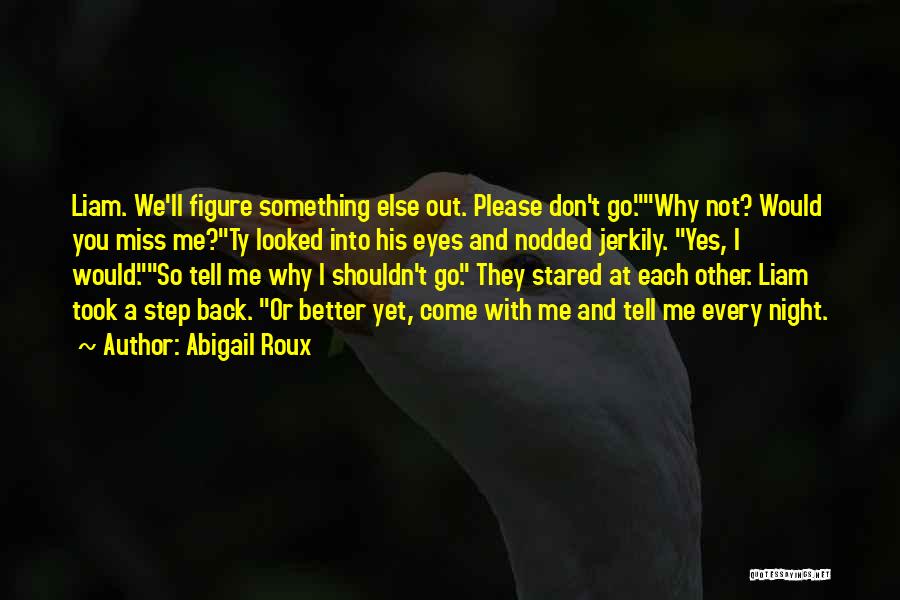 Liam. We'll figure something else out. Please don't go.""Why not? Would you miss me?"Ty looked into his eyes and nodded jerkily. "Yes, I would.""So tell me why I shouldn't go." They stared at each other. Liam took a step back. "Or better yet, come with me and tell me every night.

~ Author: Abigail Roux

QUOTESSAYINGS.NET